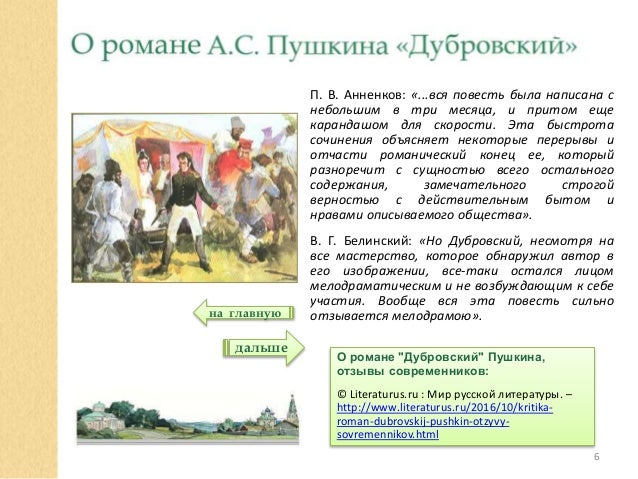 О романе А.С. Пушкина «Дубровский»

П. В. Анненков: «...вся повесть была написана с небольшим в три месяца, и притом еще карандашом для скорости. Эта быстрота сочинения объясняет некоторые перерывы и отчасти романический конец ее, который разноречит с сущностью всего остального содержания, замечательного строгой верностью с действительным бытом и нравами описываемого общества».

В. Г. Белинский: «Но Дубровский, несмотря на все мастерство, которое обнаружил автор в его изображении, все-таки остался лицом мелодраматическим и не возбуждающим к себе участия. Вообще вся эта повесть сильно отзывается мелодрамою».

на главную

дальше

О романе "Дубровский" Пушкина, отзывы современников:

© Literaturus.ru : Мир русской литературы. – http://www.literaturus.ru/2016/10/kritika-roman-dubrovskij-pushkin-otzyvy-sovremennikov.html

6